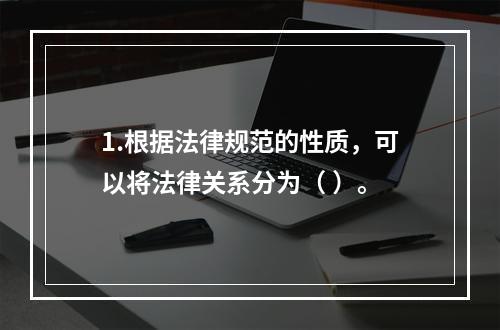 1.根据法律规范的性质，可以将法律关系分为（）。